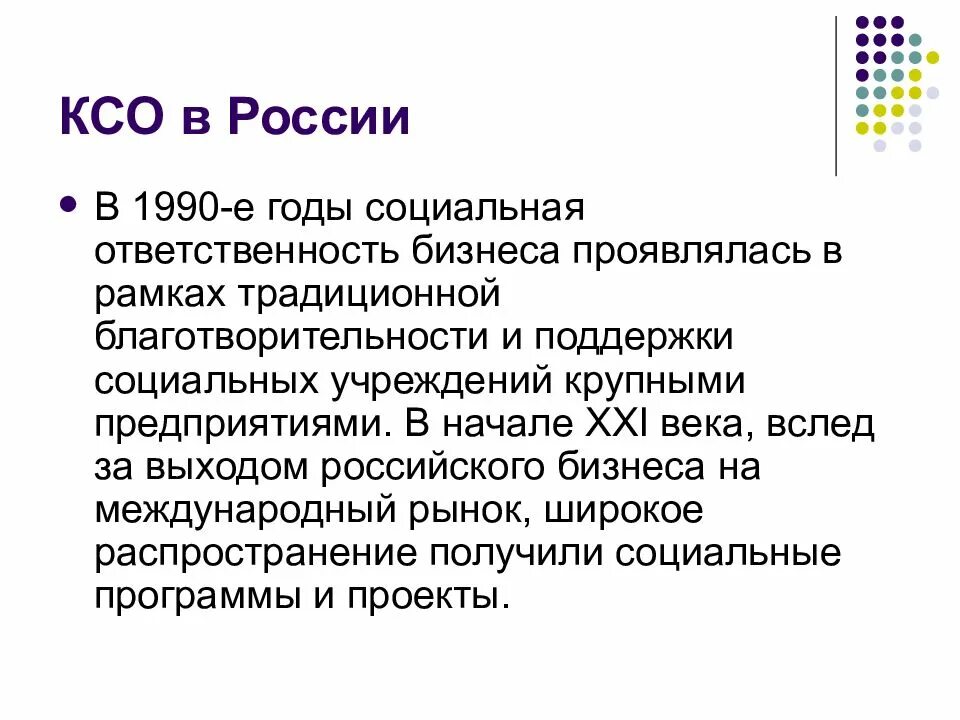 КСО в России

• В 1990-е годы социальная ответственность бизнеса проявлялась в рамках традиционной благотворительности и поддержки социальных учреждений крупными предприятиями. В начале XXI века, вслед за выходом российского бизнеса на международный рынок, широкое распространение получили социальные программы и проекты.